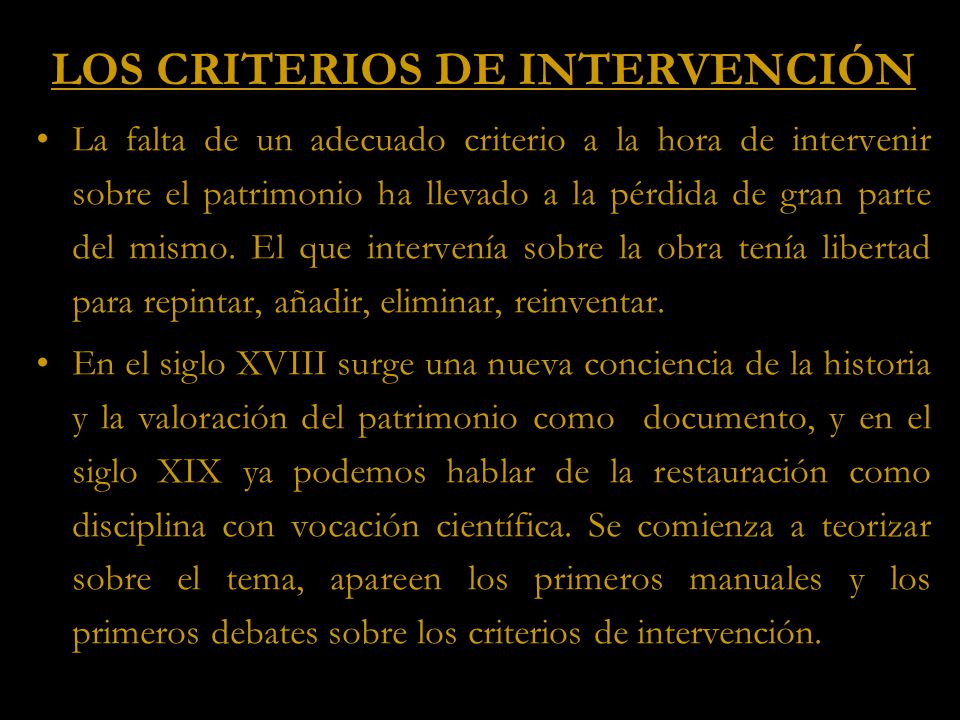 LOS CRITERIOS DE INTERVENCIÓN

• La falta de un adecuado criterio a la hora de intervenir sobre el patrimonio ha llevado a la pérdida de gran parte del mismo. El que intervenía sobre la obra tenía libertad para repintar, añadir, eliminar, reinventar.

• En el siglo XVIII surge una nueva conciencia de la historia y la valoración del patrimonio como documento, y en el siglo XIX ya podemos hablar de la restauración como disciplina con vocación científica. Se comienza a teorizar sobre el tema, apareen los primeros manuales y los primeros debates sobre los criterios de intervención.